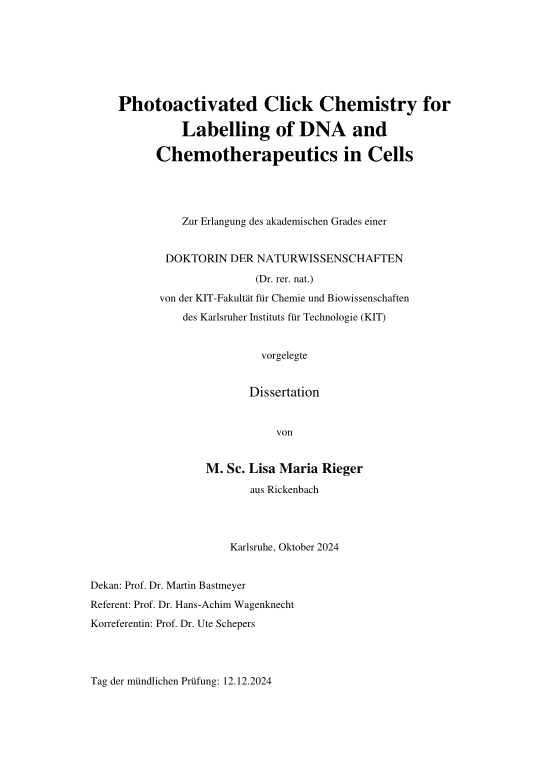 Photoactivated Click Chemistry for Labelling of DNA and Chemotherapeutics in Cells

Zur Erlangung des akademischen Grades einer

DOKTORIN DER NATURWISSENSCHAFTEN
(Dr. rer. nat.)
von der KIT-Fakultät für Chemie und Biowissenschaften
des Karlsruher Instituts für Technologie (KIT)

vorgelegte

Dissertation

von

M. Sc. Lisa Maria Rieger
aus Rickenbach

Karlsruhe, Oktober 2024

Dekan: Prof. Dr. Martin Bastmeyer
Referent: Prof. Dr. Hans-Achim Wagenknecht
Korreferentin: Prof. Dr. Ute Schepers

Tag der mündlichen Prüfung: 12.12.2024